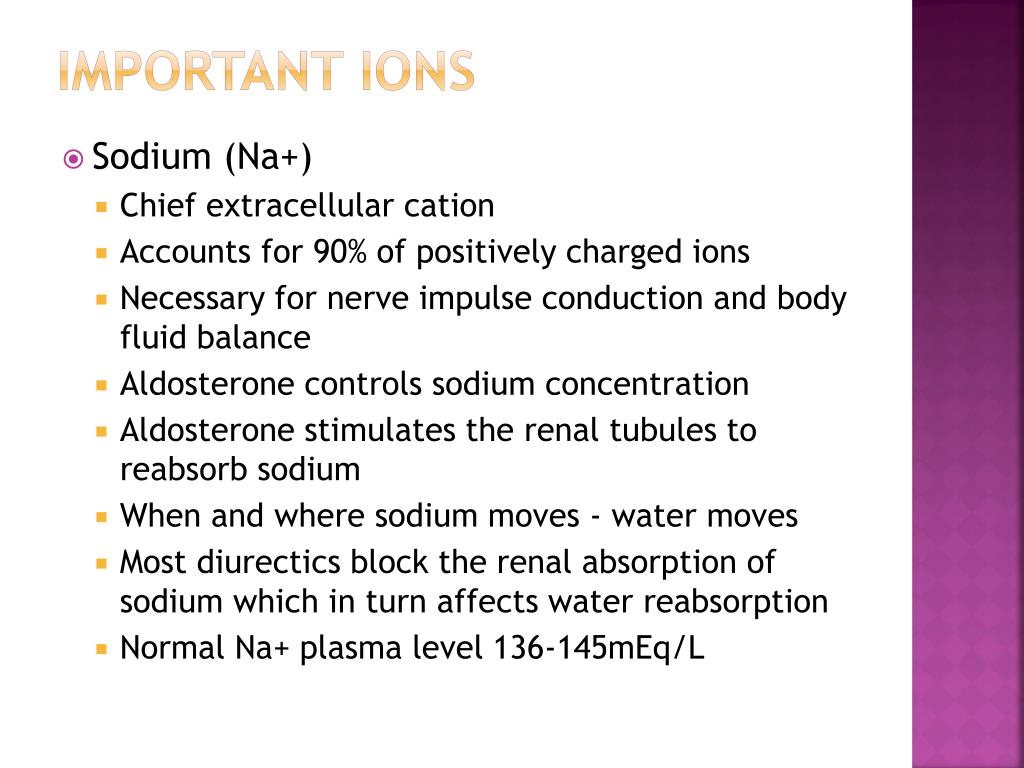 IMPORTANT IONS

Sodium (Na+)

Chief extracellular cation

Accounts for 90% of positively charged ions

Necessary for nerve impulse conduction and body fluid balance

Aldosterone controls sodium concentration

Aldosterone stimulates the renal tubules to reabsorb sodium

When and where sodium moves - water moves

Most diurectics block the renal absorption of sodium which in turn affects water reabsorption

Normal Na+ plasma level 136-145mEq/L